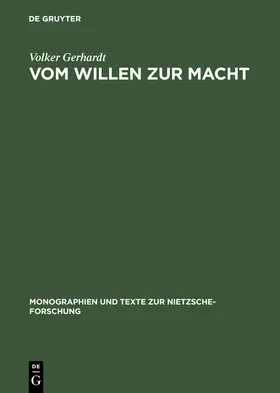 DE GRUYTER

Volker Gerhardt

VOM WILLEN ZUR MACHT

MONOGRAPHIEN UND TEXTE ZUR NIETZSCHE-FORSCHUNG

DE
G